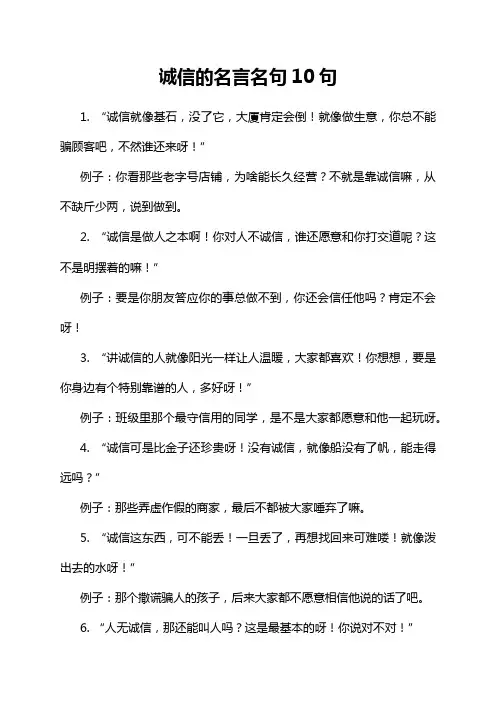 诚信的名言名句 10 句

1. “诚信就像基石，没了它，大厦肯定会倒！就像做生意，你总不能骗顾客吧，不然谁还来呀！”

例子：你看那些老字号店铺，为啥能长久经营？不就是靠诚信嘛，从不缺斤少两，说到做到。

2. “诚信是做人之本啊！你对人不诚信，谁还愿意和你打交道呢？这不是明摆着的嘛！”

例子：要是你朋友答应你的事总做不到，你还会信任他吗？肯定不会呀！

3. “讲诚信的人就像阳光一样让人温暖，大家都喜欢！你想想，要是你身边有个特别靠谱的人，多好呀！”

例子：班级里那个最守信用的同学，是不是大家都愿意和他一起玩呀。

4. “诚信可是比金子还珍贵呀！没有诚信，就像船没有了帆，能走得远吗？”

例子：那些弄虚作假的商家，最后不都被大家唾弃了嘛。

5. “诚信这东西，可不能丢！一旦丢了，再想找回来可难喽！就像泼出去的水呀！”

例子：那个撒谎骗人的孩子，后来大家都不愿意相信他说的话了吧。

6. “人无诚信，那还能叫人吗？这是最基本的呀！你说对不对！”